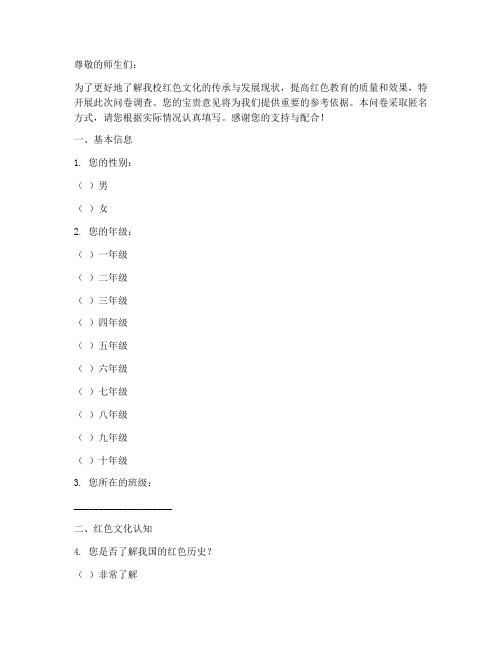 尊敬的师生们：

为了更好地了解我校红色文化的传承与发展现状，提高红色教育的质量和效果，特开展此次问卷调查。您的宝贵意见将为我们提供重要的参考依据。本问卷采取匿名方式，请您根据实际情况认真填写。感谢您的支持与配合！

一、基本信息

1. 您的性别：

（ ）男

（ ）女

2. 您的年级：

（ ）一年级

（ ）二年级

（ ）三年级

（ ）四年级

（ ）五年级

（ ）六年级

（ ）七年级

（ ）八年级

（ ）九年级

（ ）十年级

3. 您所在的班级：

____________________

二、红色文化认知

4. 您是否了解我国的红色历史？

（ ）非常了解